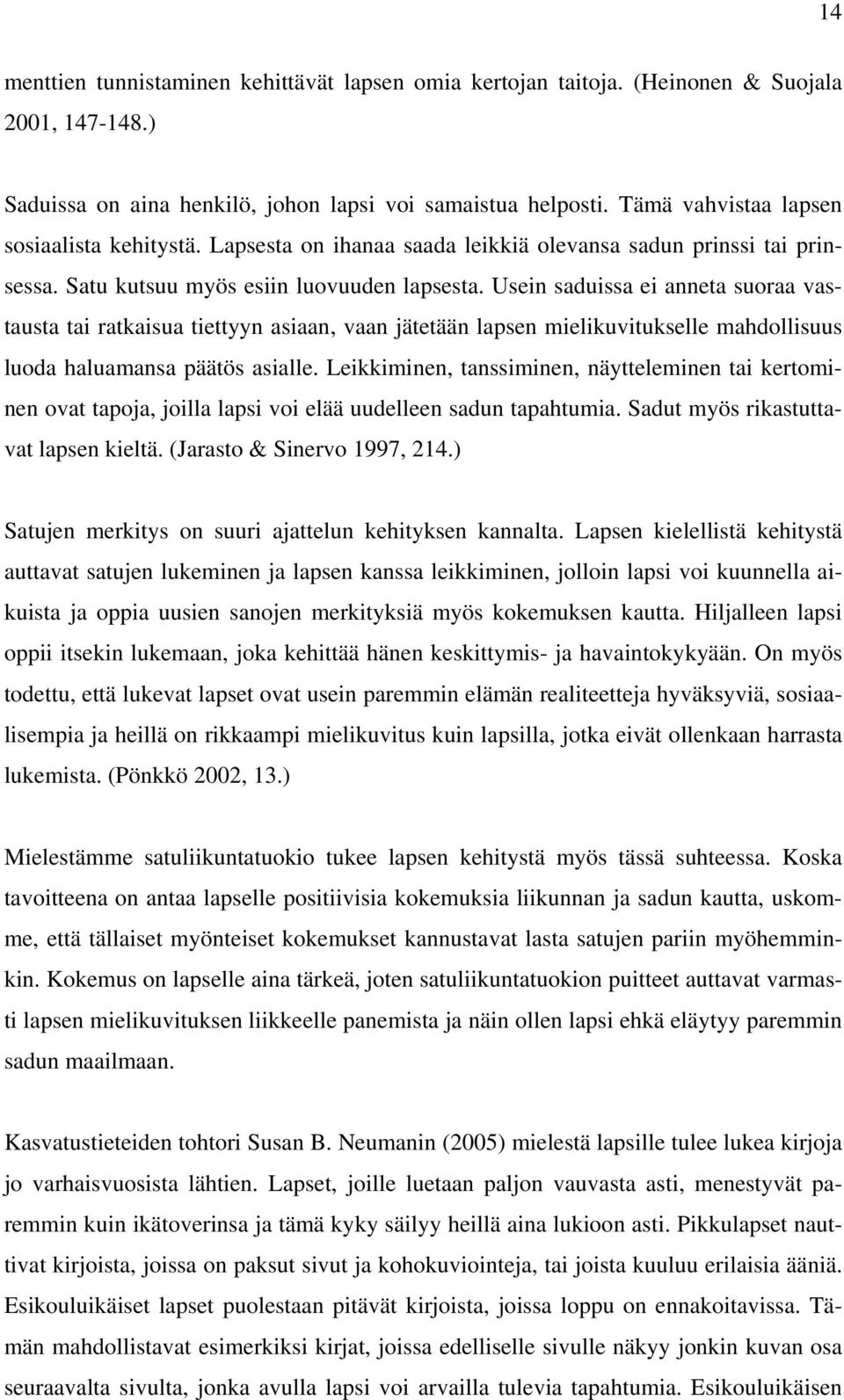 14

menttien tunnistaminen kehittävät lapsen omia kertojan taitoja. (Heinonen & Suojala 2001, 147-148.)

Saduissa on aina henkilö, johon lapsi voi samaistua helposti. Tämä vahvistaa lapsen sosiaalista kehitystä. Lapsesta on ihanaa saada leikkiä olevansa sadun prinssi tai prinsessa. Satu kutsuu myös esiin luovuuden lapsesta. Usein saduissa ei anneta suoraa vastausta tai ratkaisua tiettyyn asiaan, vaan jätetään lapsen mielikuvitukselle mahdollisuus luoda haluamansa päätös asialle. Leikkiminen, tanssiminen, näytteleminen tai kertominen ovat tapoja, joilla lapsi voi elää uudelleen sadun tapahtumia. Sadut myös rikastuttavat lapsen kieltä. (Jarasto & Sinervo 1997, 214.)

Satujen merkitys on suuri ajattelun kehityksen kannalta. Lapsen kielellistä kehitystä auttavat satujen lukeminen ja lapsen kanssa leikkiminen, jolloin lapsi voi kuunnella aikuista ja oppia uusien sanojen merkityksiä myös kokemuksen kautta. Hiljalleen lapsi oppii itsekin lukemaan, joka kehittää hänen keskittymis- ja havaintokykyään. On myös todettu, että lukevat lapset ovat usein paremmin elämän realiteetteja hyväksyviä, sosiaalisempia ja heillä on rikkaampi mielikuvitus kuin lapsilla, jotka eivät ollenkaan harrasta lukemista. (Pönkkö 2002, 13.)

Mielestämme satuliikuntatuokio tukee lapsen kehitystä myös tässä suhteessa. Koska tavoitteena on antaa lapselle positiivisia kokemuksia liikunnan ja sadun kautta, uskomme, että tällaiset myönteiset kokemukset kannustavat lasta satujen pariin myöhemminkin. Kokemus on lapselle aina tärkeä, joten satuliikuntatuokion puitteet auttavat varmasti lapsen mielikuvituksen liikkeelle panemista ja näin ollen lapsi ehkä eläytyy paremmin sadun maailmaan.

Kasvatustieteiden tohtori Susan B. Neumanin (2005) mielestä lapsille tulee lukea kirjoja jo varhaisvuosista lähtien. Lapset, joille luetaan paljon vauvasta asti, menestyvät paremmin kuin ikätoverinsa ja tämä kyky säilyy heillä aina lukioon asti. Pikkulapset nauttivat kirjoista, joissa on paksut sivut ja kohokuviointeja, tai joista kuuluu erilaisia ääniä. Esikouluikäiset lapset puolestaan pitävät kirjoista, joissa loppu on ennakoitavissa. Tämän mahdollistavat esimerkiksi kirjat, joissa edelliselle sivulle näkyy jonkin kuvan osa seuraavalta sivulta, jonka avulla lapsi voi arvailla tulevia tapahtumia. Esikouluikäisen